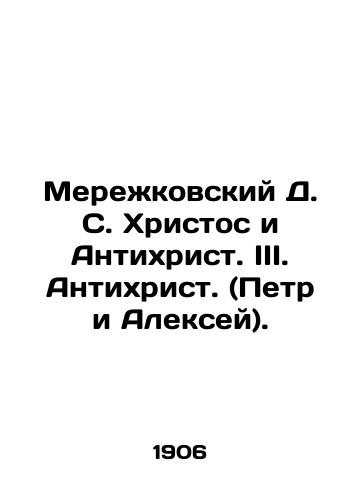 Мережковский Д. С. Христос и Антихрист. III. Антихрист. (Петр и Алексей).

1906